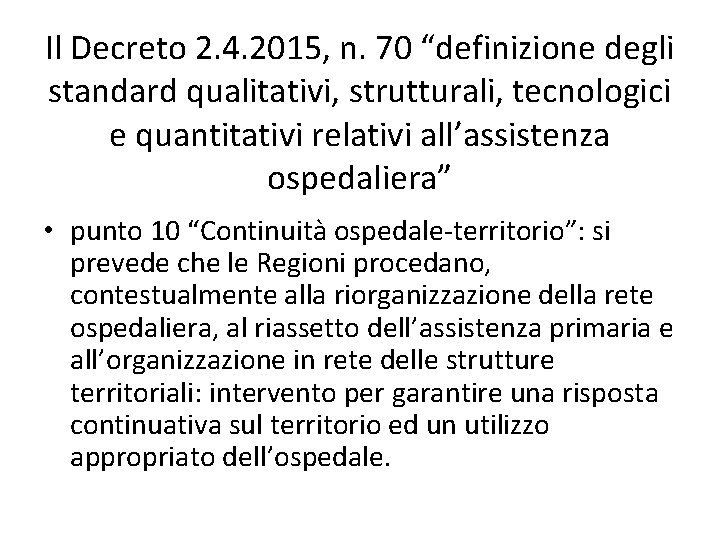 Il Decreto 2.4.2015, n. 70 “definizione degli standard qualitativi, strutturali, tecnologici e quantitativi relativi all’assistenza ospedaliera”

• punto 10 “Continuità ospedale-territorio”: si prevede che le Regioni procedano, contestualmente alla riorganizzazione della rete ospedaliera, al riassetto dell’assistenza primaria e all’organizzazione in rete delle strutture territoriali: intervento per garantire una risposta continuativa sul territorio ed un utilizzo appropriato dell’ospedale.